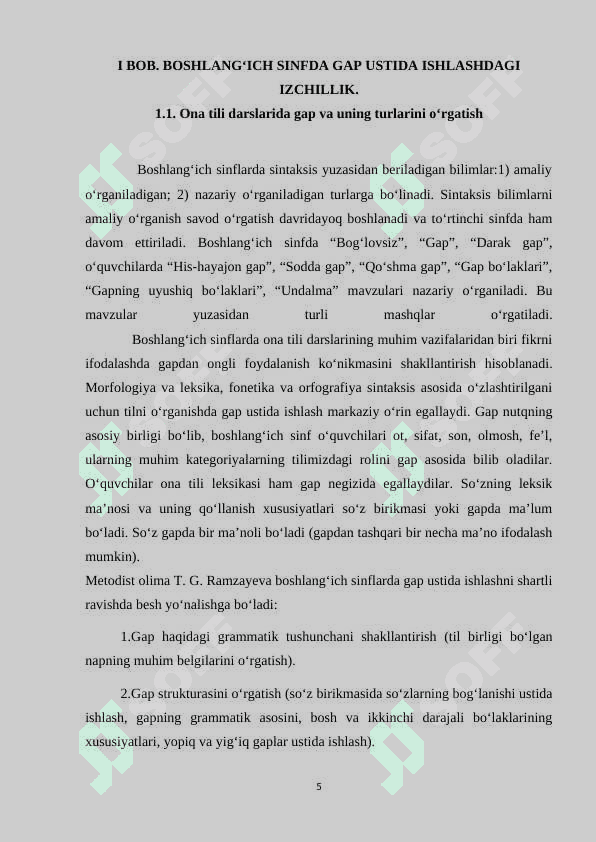 I BOB. BOSHLANG‘ICH SINFDA GAP USTIDA ISHLASHDAGI IZCHILLIK.

1.1. Ona tili darslarida gap va uning turlarini o‘rgatish

Boshlang‘ich sinflarda sintaksis yuzasidan beriladigan bilimlar:1) amaliy o‘rganiladigan; 2) nazariy o‘rganiladigan turlarga bo‘linadi. Sintaksis bilimlarni amaliy o‘rganish savod o‘rgatish davridayoq boshlanadi va to‘rtinchi sinfda ham davom ettiriladi. Boshlang‘ich sinfda “Bog‘lovsiz”, “Gap”, “Darak gap”, o‘quvchilarda “His-hayajon gap”, “Sodda gap”, “Qo‘shma gap”, “Gap bo‘laklari”, “Gapning uyushiq bo‘laklari”, “Undalma” mavzulari nazariy o‘rganiladi. Bu mavzular yuzasidan turli mashqlar o‘rgatiladi.

Boshlang‘ich sinflarda ona tili darslarining muhim vazifalaridan biri fikrni ifodalashda gapdan ongli foydalanish ko‘nikmasini shakllantirish hisoblanadi. Morfologiya va leksika, fonetika va orfografiya sintaksis asosida o‘zlashtirilgani uchun tilni o‘rganishda gap ustida ishlash markaziy o‘rin egallaydi. Gap nutqning asosiy birligi bo‘lib, boshlang‘ich sinf o‘quvchilari ot, sifat, son, olmosh, fe’l, ularning muhim kategoriyalarning tilimizdagi rolini gap asosida bilib oladilar. O‘quvchilar ona tili leksikasi ham gap negizida egallaydilar. So‘zning leksik ma’nosi va uning qo‘llanish xususiyatlari so‘z birikmasi yoki gapda ma’lum bo‘ladi. So‘z gapda bir ma’noli bo‘ladi (gapdan tashqari bir necha ma’no ifodalash mumkin).

Metodist olima T. G. Ramzayeva boshlang‘ich sinflarda gap ustida ishlashni shartli ravishda besh yo‘nalishga bo‘ladi:

1.Gap haqidagi grammatik tushunchani shakllantirish (til birligi bo‘lgan napning muhim belgilarini o‘rgatish).

2.Gap strukturasini o‘rgatish (so‘z birikmasida so‘zlarning bog‘lanishi ustida ishlash, gapning grammatik asosini, bosh va ikkinchi darajali bo‘laklarining xususiyatlari, yopiq va yig‘iq gaplar ustida ishlash).

5